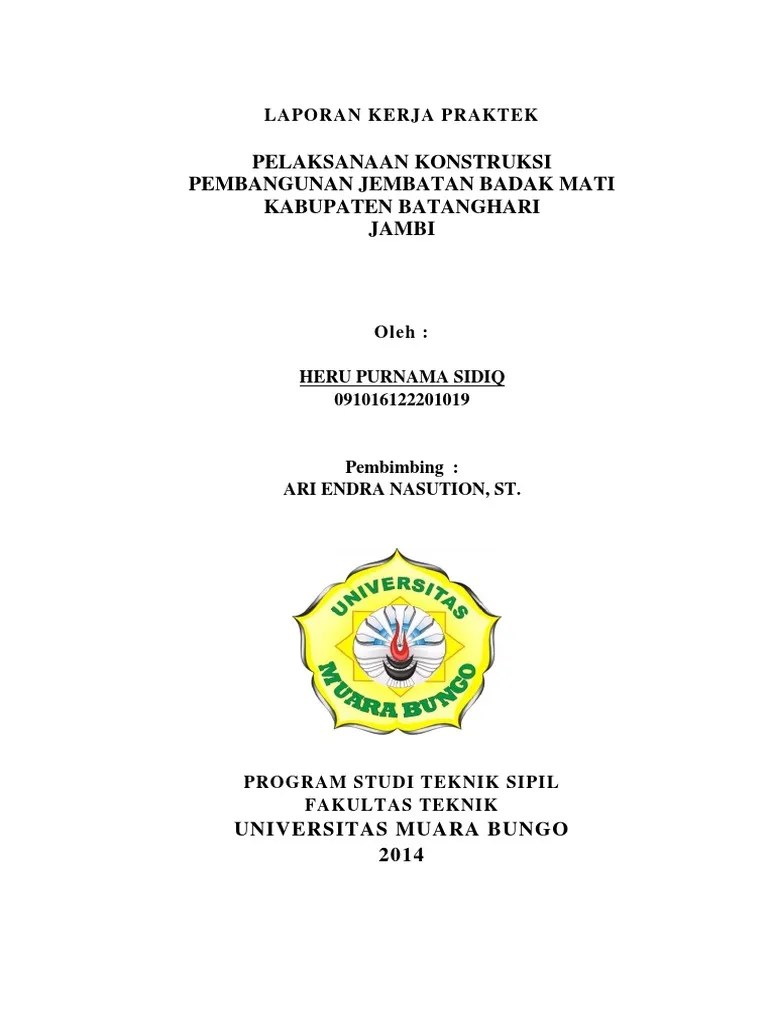 LAPORAN KERJA PRAKTEK

PELAKSANAAN KONSTRUKSI
PEMBANGUNAN JEMBATAN BADAK MATI
KABUPATEN BATANGHARI
JAMBI

Oleh :

HERU PURNAMA SIDIQ
091016122201019

Pembimbing :
ARI ENDRA NASUTION, ST.

UNIVERSITAS
MUARA BUNGO

PROGRAM STUDI TEKNIK SIPIL
FAKULTAS TEKNIK
UNIVERSITAS MUARA BUNGO
2014